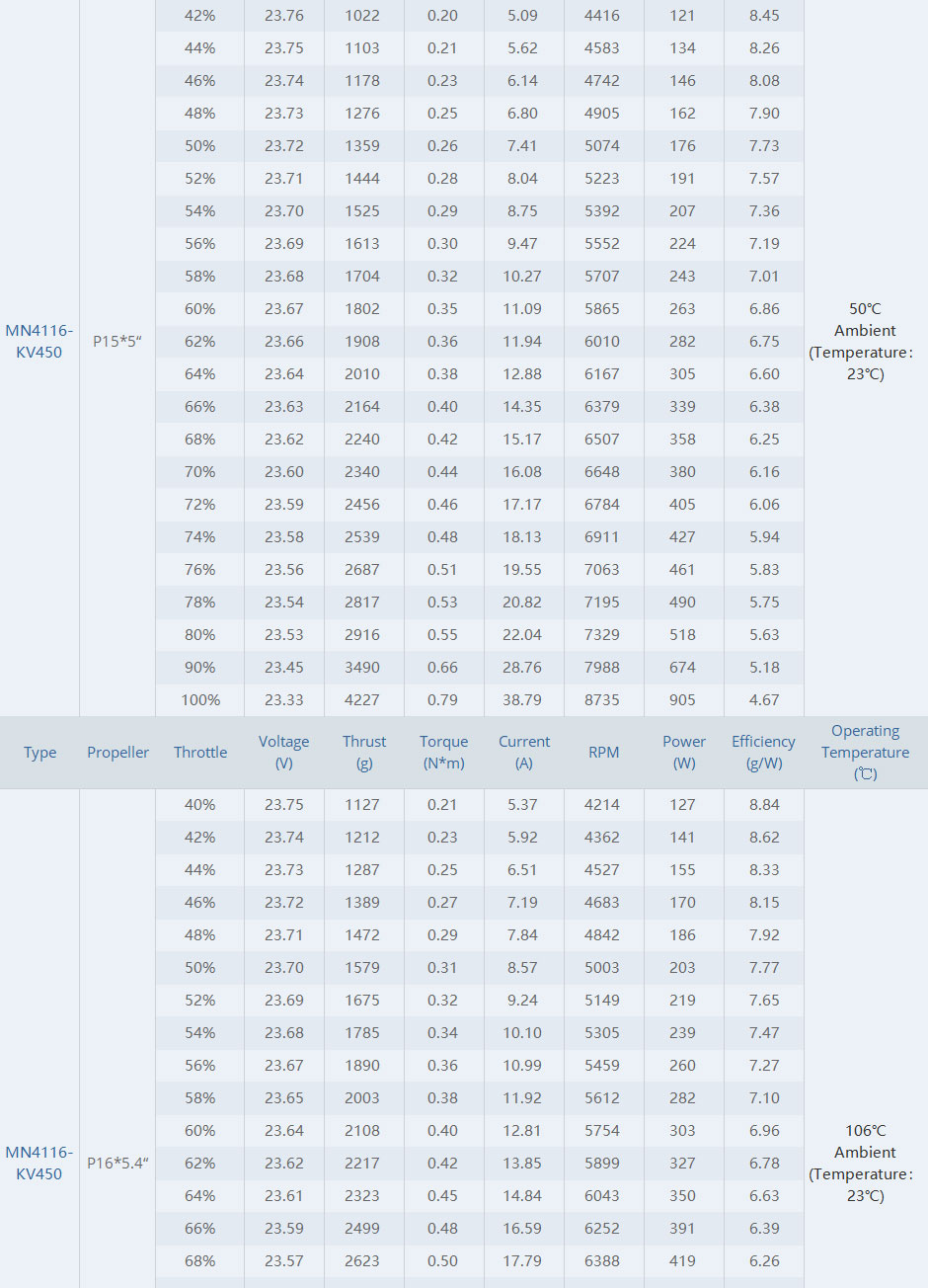 | | | | | | | | | | | |
|---|---|---|---|---|---|---|---|---|---|---|
| MN4116-KV450 | P15*5" | 42% | 23.76 | 1022 | 0.20 | 5.09 | 4416 | 121 | 8.45 | 50℃ Ambient (Temperature: 23℃) |
| | | 44% | 23.75 | 1103 | 0.21 | 5.62 | 4583 | 134 | 8.26 | |
| | | 46% | 23.74 | 1178 | 0.23 | 6.14 | 4742 | 146 | 8.08 | |
| | | 48% | 23.73 | 1276 | 0.25 | 6.80 | 4905 | 162 | 7.90 | |
| | | 50% | 23.72 | 1359 | 0.26 | 7.41 | 5074 | 176 | 7.73 | |
| | | 52% | 23.71 | 1444 | 0.28 | 8.04 | 5223 | 191 | 7.57 | |
| | | 54% | 23.70 | 1525 | 0.29 | 8.75 | 5392 | 207 | 7.36 | |
| | | 56% | 23.69 | 1613 | 0.30 | 9.47 | 5552 | 224 | 7.19 | |
| | | 58% | 23.68 | 1704 | 0.32 | 10.27 | 5707 | 243 | 7.01 | |
| | | 60% | 23.67 | 1802 | 0.35 | 11.09 | 5865 | 263 | 6.86 | |
| | | 62% | 23.66 | 1908 | 0.36 | 11.94 | 6010 | 282 | 6.75 | |
| | | 64% | 23.64 | 2010 | 0.38 | 12.88 | 6167 | 305 | 6.60 | |
| | | 66% | 23.63 | 2164 | 0.40 | 14.35 | 6379 | 339 | 6.38 | |
| | | 68% | 23.62 | 2240 | 0.42 | 15.17 | 6507 | 358 | 6.25 | |
| | | 70% | 23.60 | 2340 | 0.44 | 16.08 | 6648 | 380 | 6.16 | |
| | | 72% | 23.59 | 2456 | 0.46 | 17.17 | 6784 | 405 | 6.06 | |
| | | 74% | 23.58 | 2539 | 0.48 | 18.13 | 6911 | 427 | 5.94 | |
| | | 76% | 23.56 | 2687 | 0.51 | 19.55 | 7063 | 461 | 5.83 | |
| | | 78% | 23.54 | 2817 | 0.53 | 20.82 | 7195 | 490 | 5.75 | |
| | | 80% | 23.53 | 2916 | 0.55 | 22.04 | 7329 | 518 | 5.63 | |
| | | 90% | 23.45 | 3490 | 0.66 | 28.76 | 7988 | 674 | 5.18 | |
| | | 100% | 23.33 | 4227 | 0.79 | 38.79 | 8735 | 905 | 4.67 | |
| Type | Propeller | Throttle | Voltage (V) | Thrust (g) | Torque (N*m) | Current (A) | RPM | Power (W) | Efficiency (g/W) | Operating Temperature (℃) |
| MN4116-KV450 | P16*5.4" | 40% | 23.75 | 1127 | 0.21 | 5.37 | 4214 | 127 | 8.84 | 106℃ Ambient (Temperature: 23℃) |
| | | 42% | 23.74 | 1212 | 0.23 | 5.92 | 4362 | 141 | 8.62 | |
| | | 44% | 23.73 | 1287 | 0.25 | 6.51 | 4527 | 155 | 8.33 | |
| | | 46% | 23.72 | 1389 | 0.27 | 7.19 | 4683 | 170 | 8.15 | |
| | | 48% | 23.71 | 1472 | 0.29 | 7.84 | 4842 | 186 | 7.92 | |
| | | 50% | 23.70 | 1579 | 0.31 | 8.57 | 5003 | 203 | 7.77 | |
| | | 52% | 23.69 | 1675 | 0.32 | 9.24 | 5149 | 219 | 7.65 | |
| | | 54% | 23.68 | 1785 | 0.34 | 10.10 | 5305 | 239 | 7.47 | |
| | | 56% | 23.67 | 1890 | 0.36 | 10.99 | 5459 | 260 | 7.27 | |
| | | 58% | 23.65 | 2003 | 0.38 | 11.92 | 5612 | 282 | 7.10 | |
| | | 60% | 23.64 | 2108 | 0.40 | 12.81 | 5754 | 303 | 6.96 | |
| | | 62% | 23.62 | 2217 | 0.42 | 13.85 | 5899 | 327 | 6.78 | |
| | | 64% | 23.61 | 2323 | 0.45 | 14.84 | 6043 | 350 | 6.63 | |
| | | 66% | 23.59 | 2499 | 0.48 | 16.59 | 6252 | 391 | 6.39 | |
| | | 68% | 23.57 | 2623 | 0.50 | 17.79 | 6388 | 419 | 6.26 | |